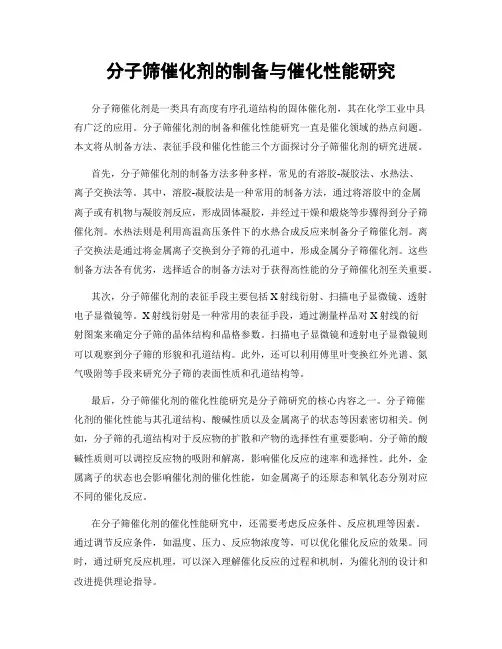 分子筛催化剂的制备与催化性能研究

分子筛催化剂是一类具有高度有序孔道结构的固体催化剂，其在化学工业中具有广泛的应用。分子筛催化剂的制备和催化性能研究一直是催化领域的热点问题。本文将从制备方法、表征手段和催化性能三个方面探讨分子筛催化剂的研究进展。

首先，分子筛催化剂的制备方法多种多样，常见的有溶胶-凝胶法、水热法、离子交换法等。其中，溶胶-凝胶法是一种常用的制备方法，通过将溶胶中的金属离子或有机物与凝胶剂反应，形成固体凝胶，并经过干燥和煅烧等步骤得到分子筛催化剂。水热法则是利用高温高压条件下的水热合成反应来制备分子筛催化剂。离子交换法是通过将金属离子交换到分子筛的孔道中，形成金属分子筛催化剂。这些制备方法各有优劣，选择适合的制备方法对于获得高性能的分子筛催化剂至关重要。

其次，分子筛催化剂的表征手段主要包括X射线衍射、扫描电子显微镜、透射电子显微镜等。X射线衍射是一种常用的表征手段，通过测量样品对X射线的衍射图案来确定分子筛的晶体结构和晶格参数。扫描电子显微镜和透射电子显微镜则可以观察到分子筛的形貌和孔道结构。此外，还可以利用傅里叶变换红外光谱、氮气吸附等手段来研究分子筛的表面性质和孔道结构等。

最后，分子筛催化剂的催化性能研究是分子筛研究的核心内容之一。分子筛催化剂的催化性能与其孔道结构、酸碱性质以及金属离子的状态等因素密切相关。例如，分子筛的孔道结构对于反应物的扩散和产物的选择性有重要影响。分子筛的酸碱性质则可以调控反应物的吸附和解离，影响催化反应的速率和选择性。此外，金属离子的状态也会影响催化剂的催化性能，如金属离子的还原态和氧化态分别对应不同的催化反应。

在分子筛催化剂的催化性能研究中，还需要考虑反应条件、反应机理等因素。通过调节反应条件，如温度、压力、反应物浓度等，可以优化催化反应的效果。同时，通过研究反应机理，可以深入理解催化反应的过程和机制，为催化剂的设计和改进提供理论指导。